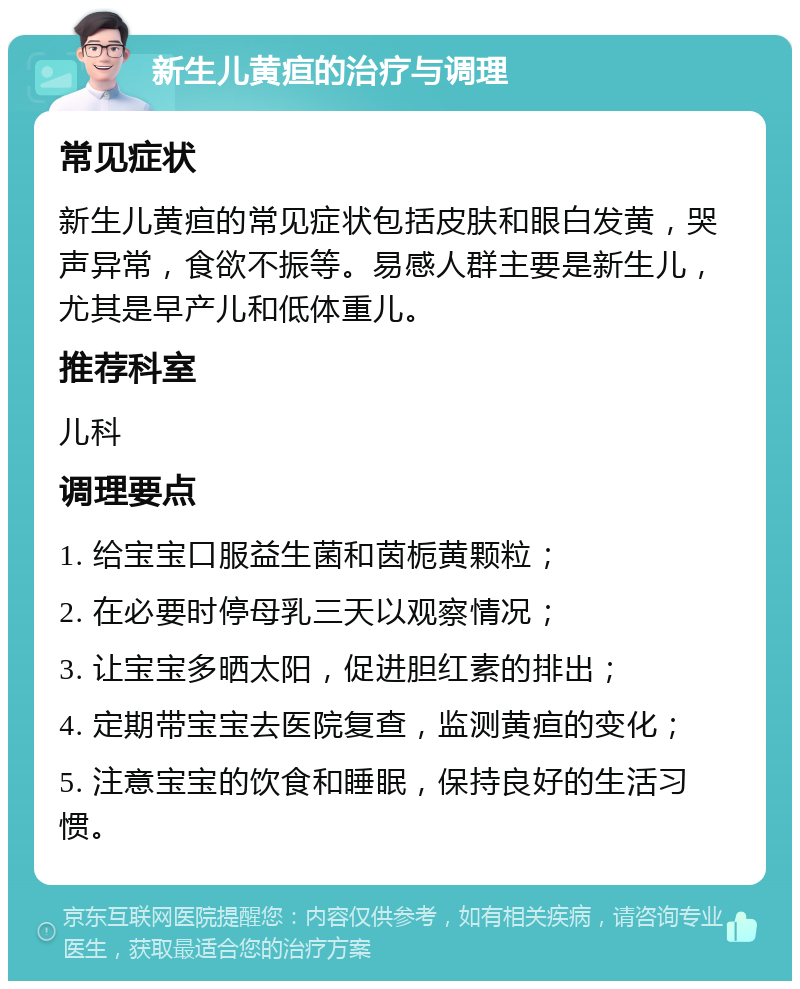 新生儿黄疸的治疗与调理

常见症状

新生儿黄疸的常见症状包括皮肤和眼白发黄，哭声异常，食欲不振等。易感人群主要是新生儿，尤其是早产儿和低体重儿。

推荐科室

儿科

调理要点

1. 给宝宝口服益生菌和茵栀黄颗粒；

2. 在必要时停母乳三天以观察情况；

3. 让宝宝多晒太阳，促进胆红素的排出；

4. 定期带宝宝去医院复查，监测黄疸的变化；

5. 注意宝宝的饮食和睡眠，保持良好的生活习惯。

京东互联网医院提醒您：内容仅供参考，如有相关疾病，请咨询专业医生，获取最适合您的治疗方案